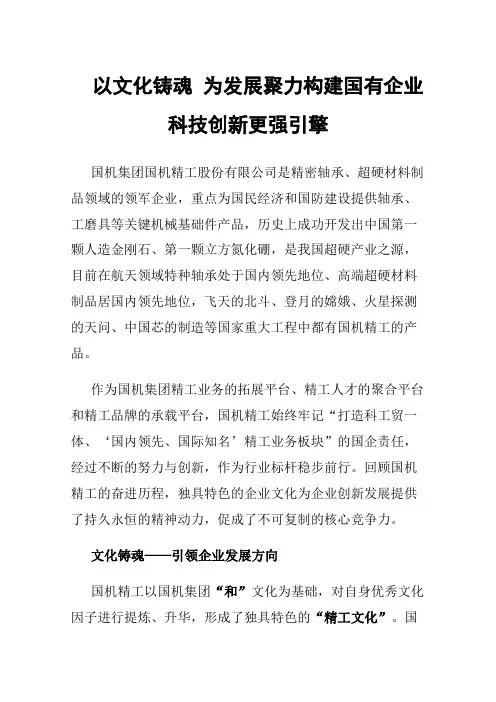 以文化铸魂 为发展聚力构建国有企业科技创新更强引擎

国机集团国机精工股份有限公司是精密轴承、超硬材料制品领域的领军企业，重点为国民经济和国防建设提供轴承、工磨具等关键机械基础件产品，历史上成功开发出中国第一颗人造金刚石、第一颗立方氮化硼，是我国超硬产业之源，目前在航天领域特种轴承处于国内领先地位、高端超硬材料制品居国内领先地位，飞天的北斗、登月的嫦娥、火星探测的天问、中国芯的制造等国家重大工程中都有国机精工的产品。

作为国机集团精工业务的拓展平台、精工人才的聚合平台和精工品牌的承载平台，国机精工始终牢记“打造科工贸一体、‘国内领先、国际知名’精工业务板块”的国企责任，经过不断的努力与创新，作为行业标杆稳步前行。回顾国机精工的奋进历程，独具特色的企业文化为企业创新发展提供了持久永恒的精神动力，促成了不可复制的核心竞争力。

文化铸魂——引领企业发展方向

国机精工以国机集团“和”文化为基础，对自身优秀文化因子进行提炼、升华，形成了独具特色的“精工文化”。国